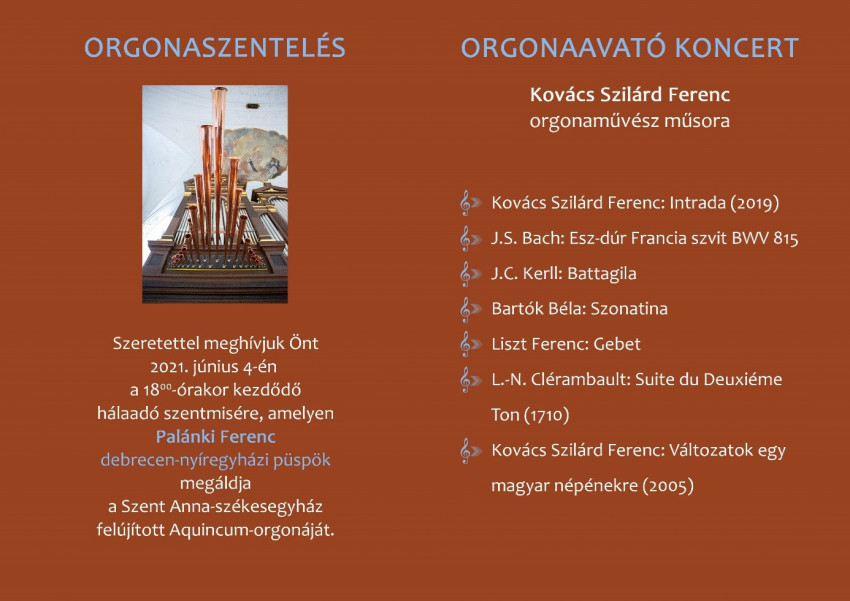 ORGONASZENTELÉS

Szeretettel meghívjuk Önt
2021. június 4-én
a $18^{00}$-órakor kezdődő
hálaadó szentmisére, amelyen
Palánki Ferenc
debrecen-nyíregyházi püspök
megáldja
a Szent Anna-székesegyház
felújított Aquincum-orgonáját.

ORGONAAVATÓ KONCERT

Kovács Szilárd Ferenc
orgonaművész műsora

Kovács Szilárd Ferenc: Intrada (2019)
J.S. Bach: Esz-dúr Francia szvit BWV 815
J.C. Kerll: Battagila
Bartók Béla: Szonatina
Liszt Ferenc: Gebet
L.-N. Clérambault: Suite du Deuxiéme Ton (1710)
Kovács Szilárd Ferenc: Változatok egy magyar népénekre (2005)